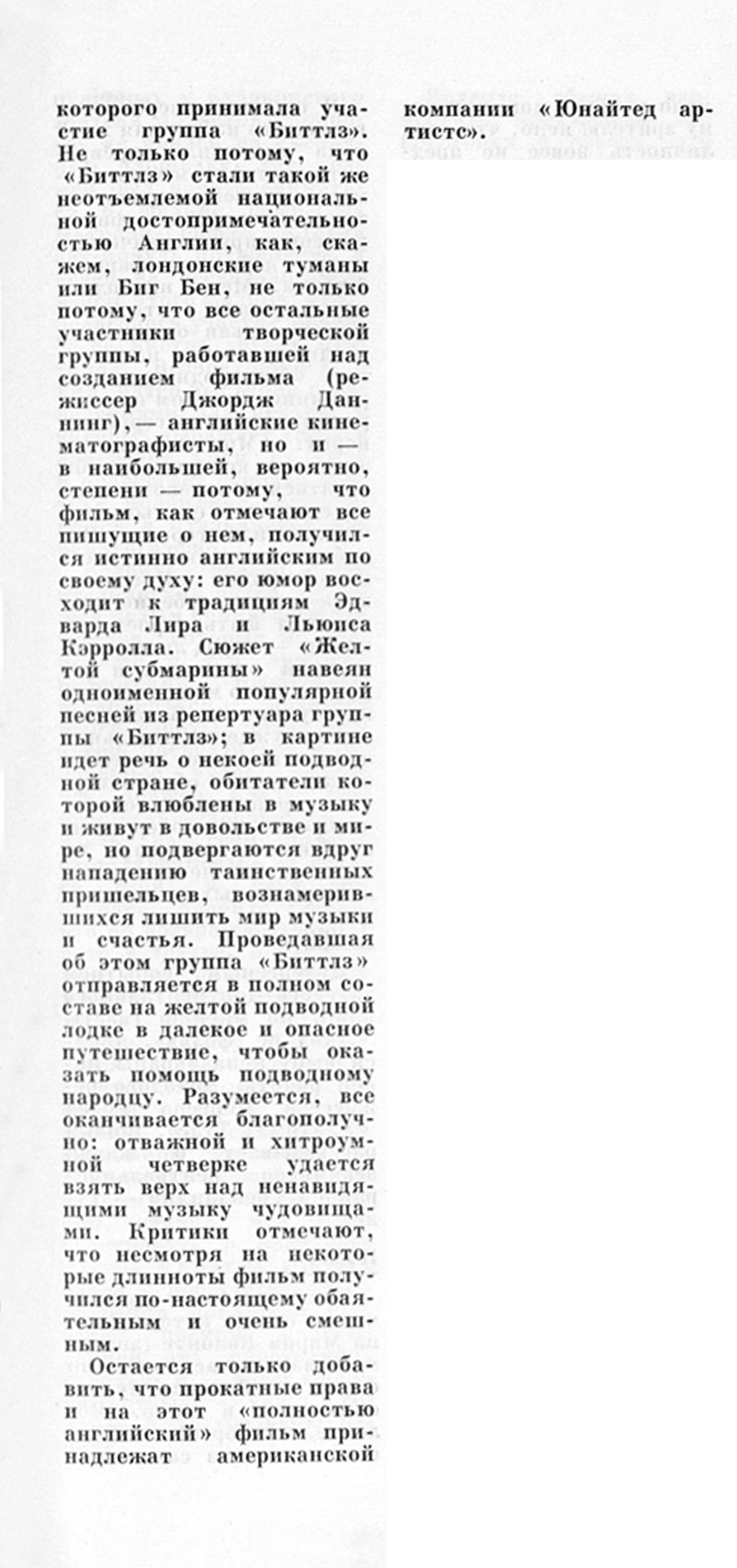 которого принимала участие группа «Биттлз». Не только потому, что «Биттлз» стали такой же неотъемлемой национальной достопримечательностью Англии, как, скажем, лондонские туманы или Биг Бен, не только потому, что все остальные участники творческой группы, работавшей над созданием фильма (режиссер Джордж Даннинг),— английские кинематографисты, но и — в наибольшей, вероятно, степени — потому, что фильм, как отмечают все пишущие о нем, получился истинно английским по своему духу: его юмор восходит к традициям Эдварда Лира и Льюиса Кэрролла. Сюжет «Желтой субмарины» навеян одноименной популярной песней из репертуара группы «Биттлз»; в картине идет речь о некоей подводной стране, обитатели которой влюблены в музыку и живут в довольстве и мире, но подвергаются вдруг нападению таинственных пришельцев, вознамерившихся лишить мир музыки и счастья. Проведавшая об этом группа «Биттлз» отправляется в полном составе на желтой подводной лодке в далекое и опасное путешествие, чтобы оказать помощь подводному народцу. Разумеется, все оканчивается благополучно: отважной и хитроумной четверке удается взять верх над ненавидящими музыку чудовищами. Критики отмечают, что несмотря на некоторые длинноты фильм получился по-настоящему обаятельным и очень смешным.

Остается только добавить, что прокатные права и на этот «полностью английский» фильм принадлежат американской компании «Юнайтед артистс».